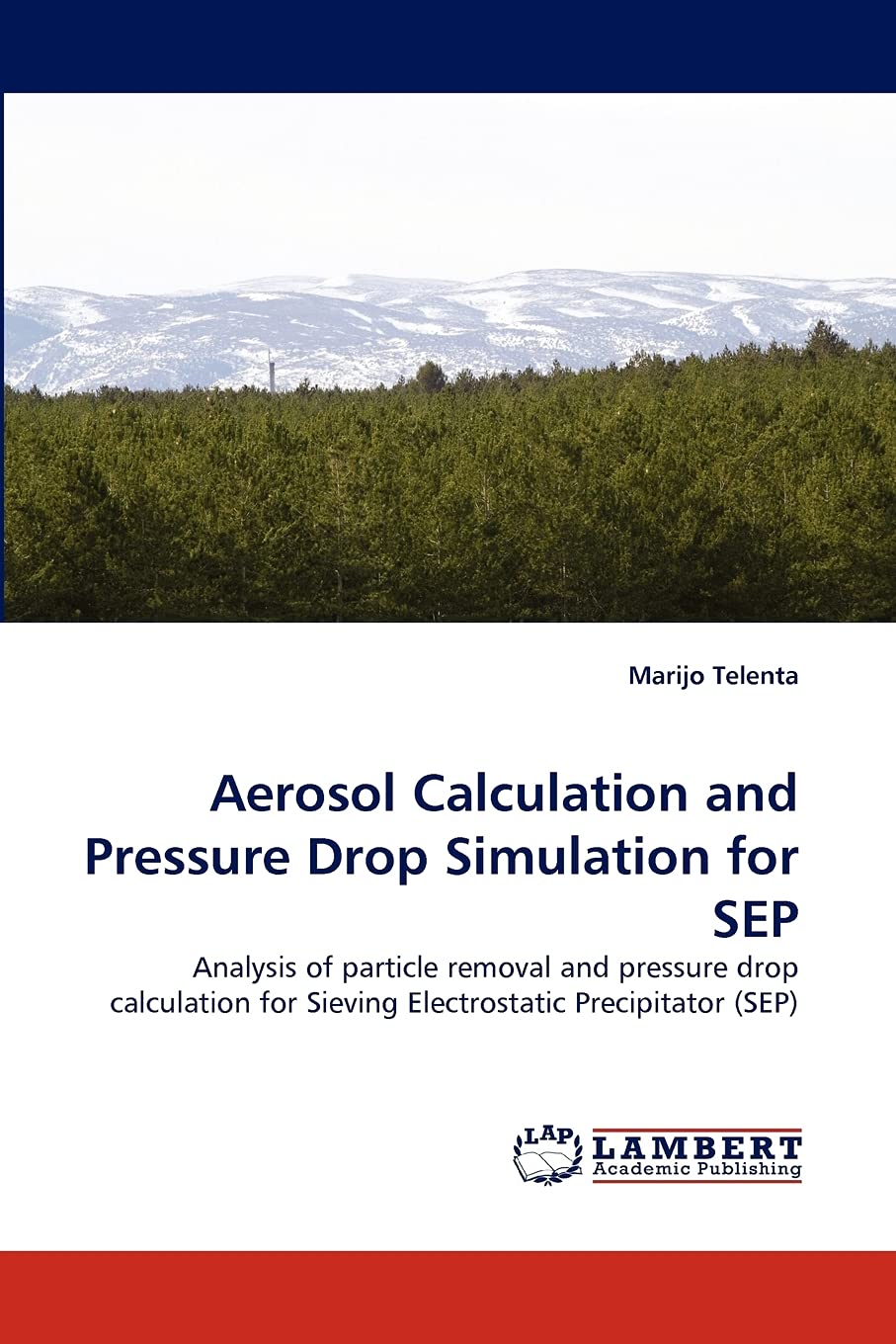 Marijo Telenta

Aerosol Calculation and Pressure Drop Simulation for SEP

Analysis of particle removal and pressure drop calculation for Sieving Electrostatic Precipitator (SEP)

LAP LAMBERT Academic Publishing